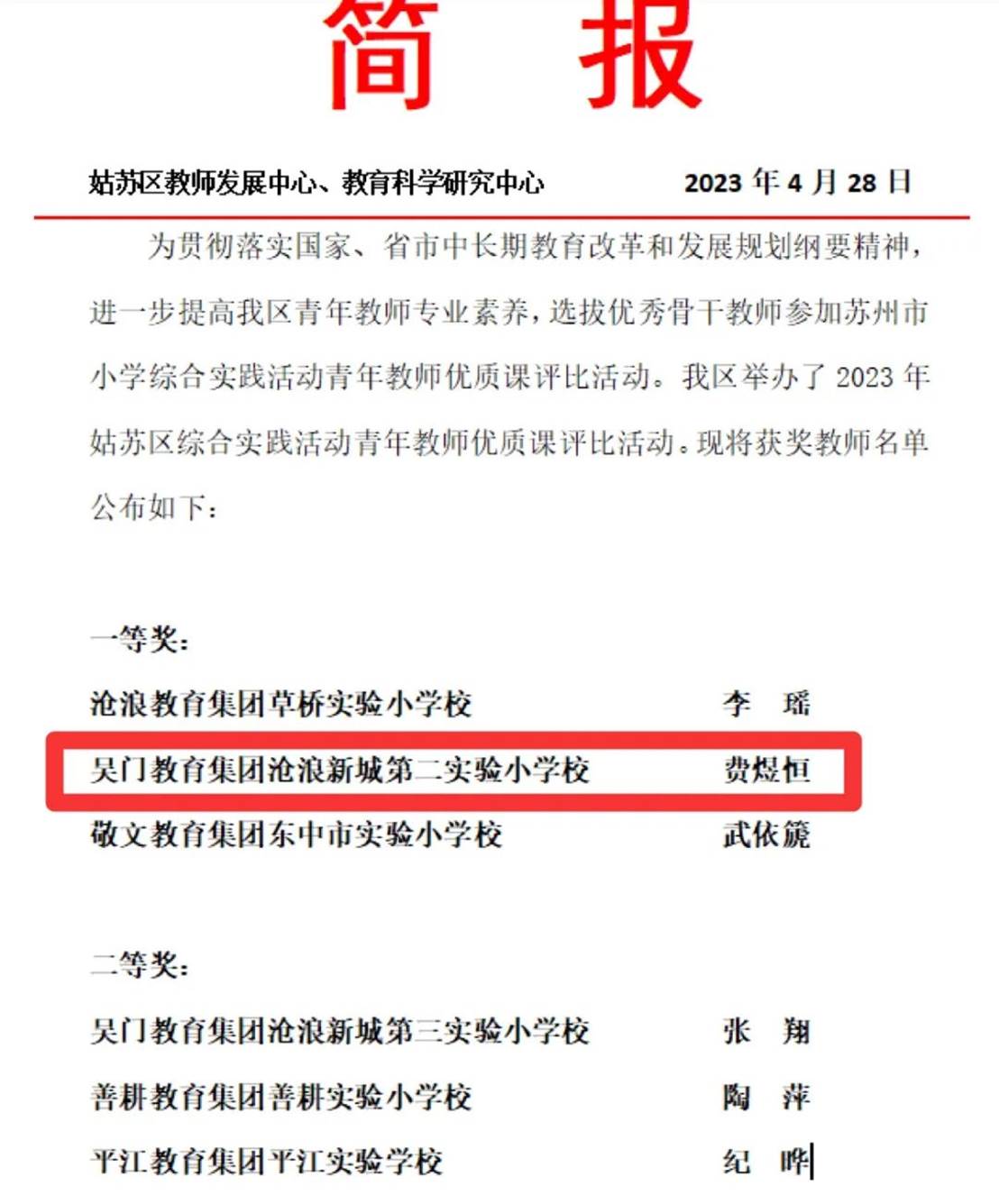 简 报

姑苏区教师发展中心、教育科学研究中心　　2023 年 4 月 28 日

为贯彻落实国家、省市中长期教育改革和发展规划纲要精神，进一步提高我区青年教师专业素养，选拔优秀骨干教师参加苏州市小学综合实践活动青年教师优质课评比活动。我区举办了 2023 年姑苏区综合实践活动青年教师优质课评比活动。现将获奖教师名单公布如下：

一等奖：

沧浪教育集团草桥实验小学校　　李　瑶

吴门教育集团沧浪新城第二实验小学校　　费煜恒

敬文教育集团东中市实验小学校　　武依旎

二等奖：

吴门教育集团沧浪新城第三实验小学校　　张　翔

善耕教育集团善耕实验小学校　　陶　萍

平江教育集团平江实验学校　　纪　晔